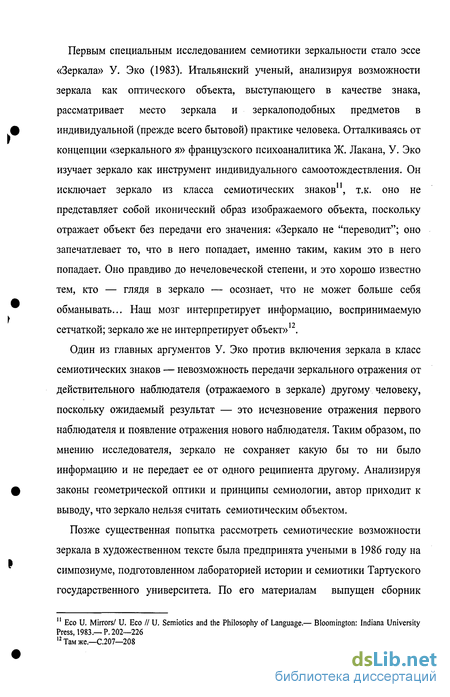 Первым специальным исследованием семиотики зеркальности стало эссе «Зеркала» У. Эко (1983). Итальянский ученый, анализируя возможности зеркала как оптического объекта, выступающего в качестве знака, рассматривает место зеркала и зеркалоподобных предметов в индивидуальной (прежде всего бытовой) практике человека. Отталкиваясь от концепции «зеркального я» французского психоаналитика Ж. Лакана, У. Эко изучает зеркало как инструмент индивидуального самоотождествления. Он исключает зеркало из класса семиотических знаков$^{11}$, т.к. оно не представляет собой иконический образ изображаемого объекта, поскольку отражает объект без передачи его значения: «Зеркало не "переводит"; оно запечатлевает то, что в него попадает, именно таким, каким это в него попадает. Оно правдиво до нечеловеческой степени, и это хорошо известно тем, кто — глядя в зеркало — осознает, что не может больше себя обманывать... Наш мозг интерпретирует информацию, воспринимаемую сетчаткой; зеркало же не интерпретирует объект»$^{12}$.

Один из главных аргументов У. Эко против включения зеркала в класс семиотических знаков — невозможность передачи зеркального отражения от действительного наблюдателя (отражаемого в зеркале) другому человеку, поскольку ожидаемый результат — это исчезновение отражения первого наблюдателя и появление отражения нового наблюдателя. Таким образом, по мнению исследователя, зеркало не сохраняет какую бы то ни было информацию и не передает ее от одного реципиента другому. Анализируя законы геометрической оптики и принципы семиологии, автор приходит к выводу, что зеркало нельзя считать семиотическим объектом.

Позже существенная попытка рассмотреть семиотические возможности зеркала в художественном тексте была предпринята учеными в 1986 году на симпозиуме, подготовленном лабораторией истории и семиотики Тартуского государственного университета. По его материалам выпущен сборник

$^{11}$ Eco U. Mirrors/ U. Eco // U. Semiotics and the Philosophy of Language.— Bloomington: Indiana University Press, 1983.— P. 202—226
$^{12}$ Там же.—С.207—208

dsLib.net
библиотека диссертаций